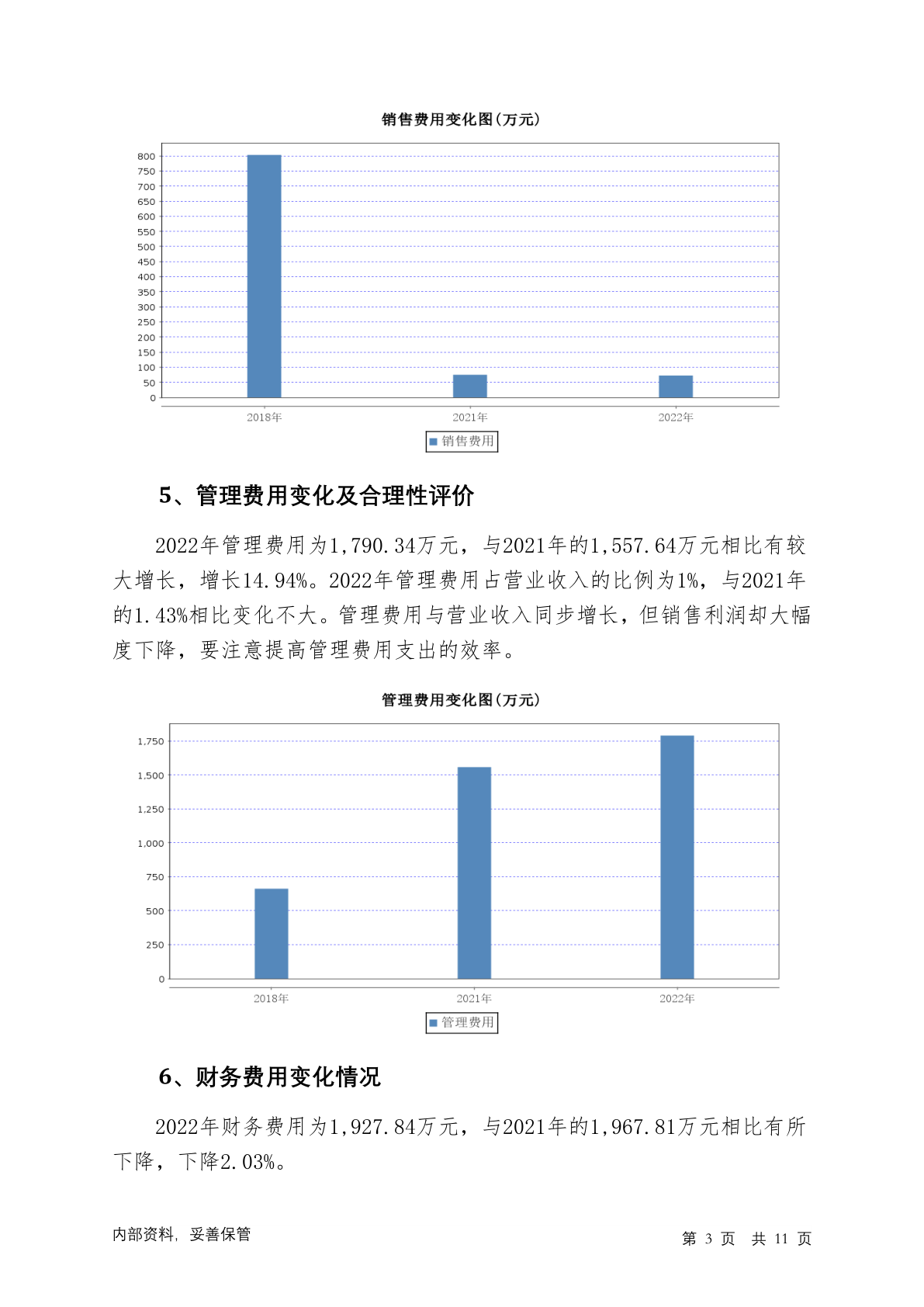 销售费用变化图(万元)

800
750
700
650
600
550
500
450
400
350
300
250
200
150
100
50
0

2018年 2021年 2022年

销售费用

5、管理费用变化及合理性评价

2022年管理费用为1,790.34万元，与2021年的1,557.64万元相比有较大增长，增长14.94%。2022年管理费用占营业收入的比例为1%，与2021年的1.43%相比变化不大。管理费用与营业收入同步增长，但销售利润却大幅度下降，要注意提高管理费用支出的效率。

管理费用变化图(万元)

1,750
1,500
1,250
1,000
750
500
250
0

2018年 2021年 2022年

管理费用

6、财务费用变化情况

2022年财务费用为1,927.84万元，与2021年的1,967.81万元相比有所下降，下降2.03%。

内部资料，妥善保管

第 3 页 共 11 页